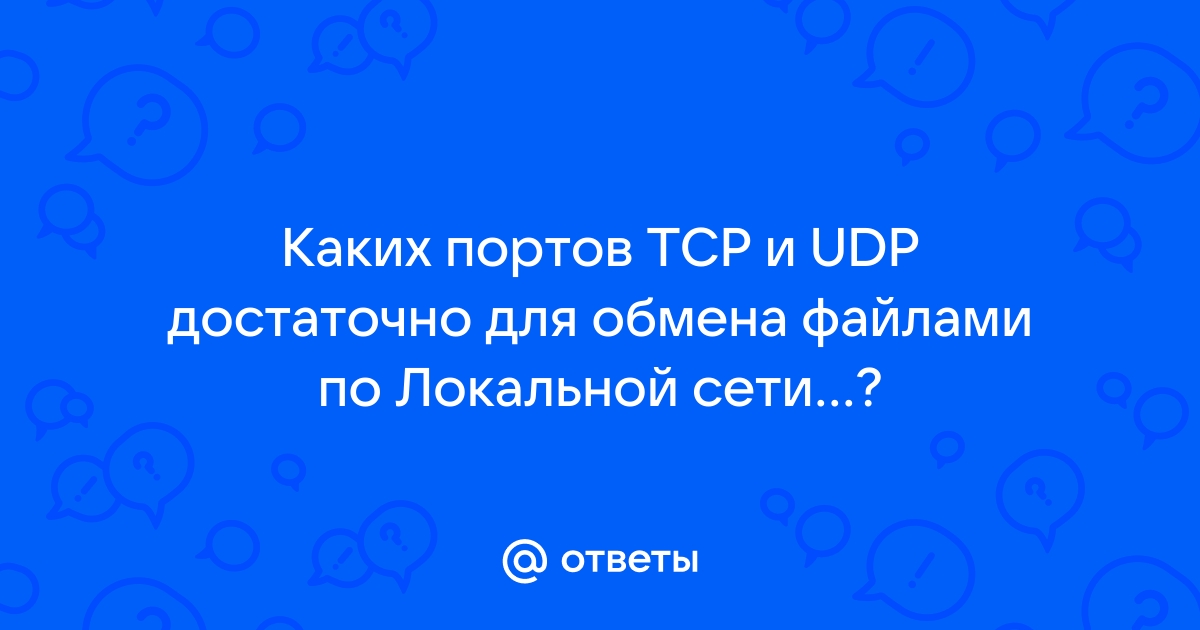 Каких портов TCP и UDP достаточно для обмена файлами по Локальной сети...?

@ ответы